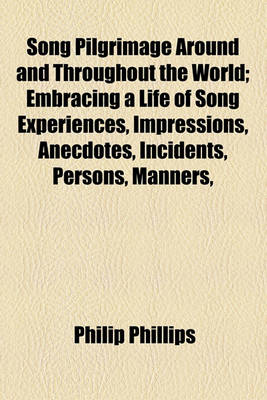 Song Pilgrimage Around and Throughout the World; Embracing a Life of Song Experiences, Impressions, Anecdotes, Incidents, Persons, Manners,

Philip Phillips